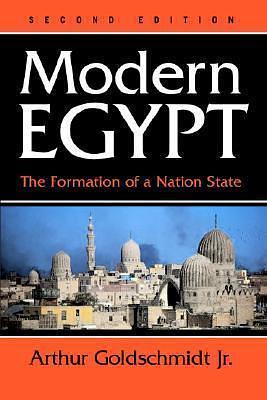 SECOND EDITION

Modern EGYPT

The Formation of a Nation State

Arthur Goldschmidt Jr.